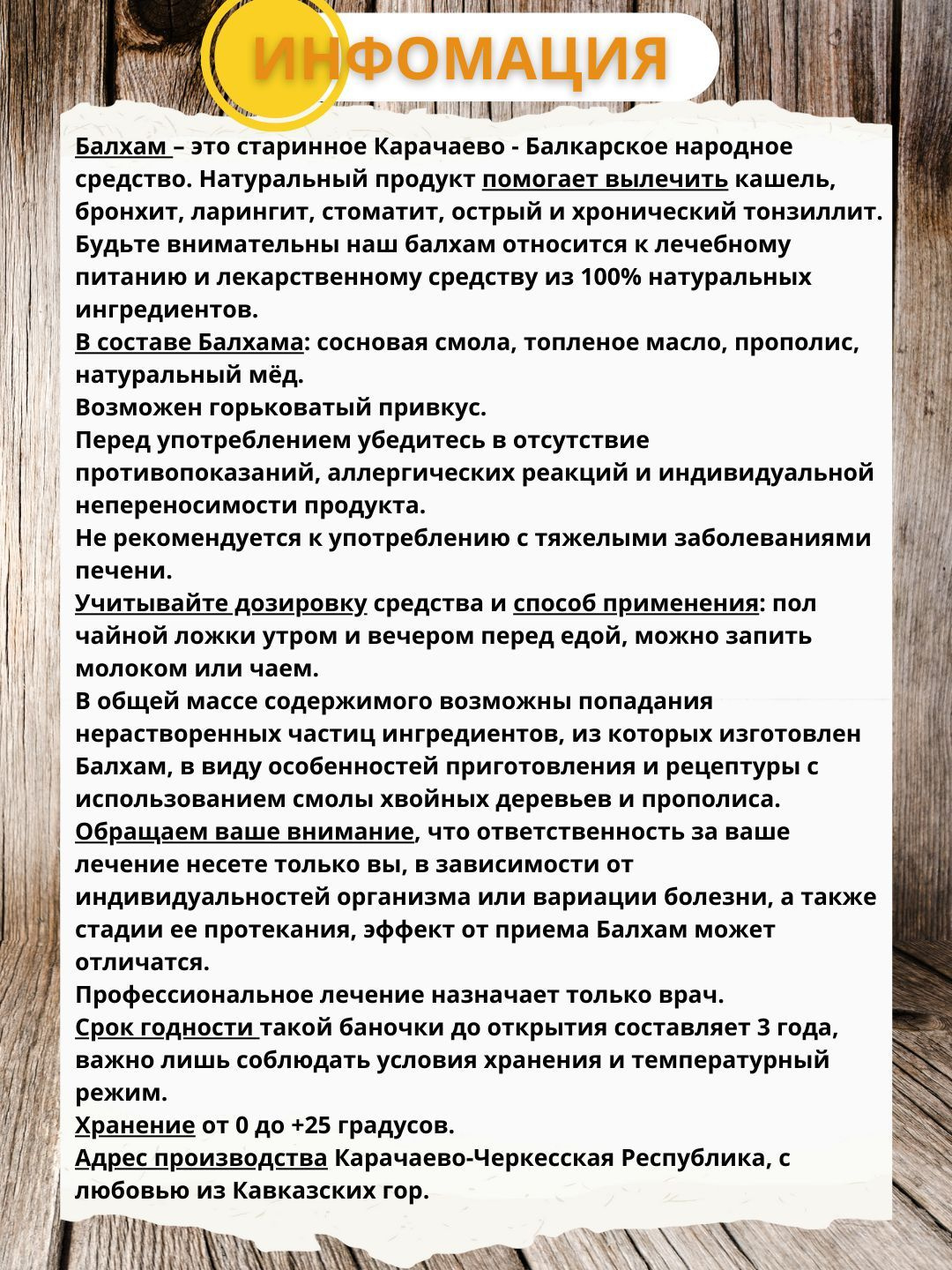 ИНФОМАЦИЯ

Балхам – это старинное Карачаево - Балкарское народное средство. Натуральный продукт помогает вылечить кашель, бронхит, ларингит, стоматит, острый и хронический тонзиллит. Будьте внимательны наш балхам относится к лечебному питанию и лекарственному средству из 100% натуральных ингредиентов.
В составе Балхама: сосновая смола, топленое масло, прополис, натуральный мёд.
Возможен горьковатый привкус.
Перед употреблением убедитесь в отсутствие противопоказаний, аллергических реакций и индивидуальной непереносимости продукта.
Не рекомендуется к употреблению с тяжелыми заболеваниями печени.
Учитывайте дозировку средства и способ применения: пол чайной ложки утром и вечером перед едой, можно запить молоком или чаем.
В общей массе содержимого возможны попадания нерастворенных частиц ингредиентов, из которых изготовлен Балхам, в виду особенностей приготовления и рецептуры с использованием смолы хвойных деревьев и прополиса.
Обращаем ваше внимание, что ответственность за ваше лечение несете только вы, в зависимости от индивидуальностей организма или вариации болезни, а также стадии ее протекания, эффект от приема Балхам может отличатся.
Профессиональное лечение назначает только врач.
Срок годности такой баночки до открытия составляет 3 года, важно лишь соблюдать условия хранения и температурный режим.
Хранение от 0 до +25 градусов.
Адрес производства Карачаево-Черкесская Республика, с любовью из Кавказских гор.